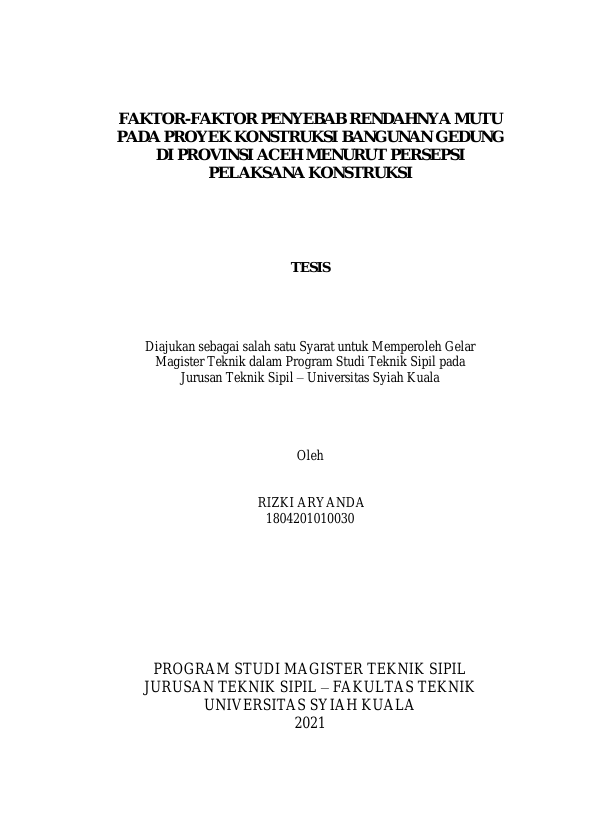 FAKTOR-FAKTOR PENYEBAB RENDAHNYA MUTU PADA PROYEK KONSTRUKSI BANGUNAN GEDUNG DI PROVINSI ACEH MENURUT PERSEPSI PELAKSANA KONSTRUKSI

TESIS

Diajukan sebagai salah satu Syarat untuk Memperoleh Gelar Magister Teknik dalam Program Studi Teknik Sipil pada Jurusan Teknik Sipil – Universitas Syiah Kuala

Oleh

RIZKI ARYANDA
1804201010030

PROGRAM STUDI MAGISTER TEKNIK SIPIL
JURUSAN TEKNIK SIPIL – FAKULTAS TEKNIK
UNIVERSITAS SYIAH KUALA
2021